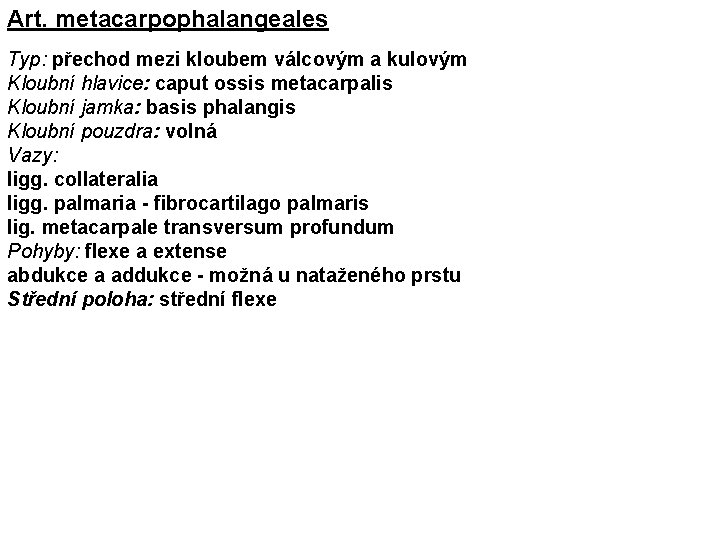 Art. metacarpophalangeales

Typ: přechod mezi kloubem válcovým a kulovým
Kloubní hlavice: caput ossis metacarpalis
Kloubní jamka: basis phalangis
Kloubní pouzdra: volná
Vazy:
ligg. collateralia
ligg. palmaria - fibrocartilago palmaris
lig. metacarpale transversum profundum
Pohyby: flexe a extense
abdukce a addukce - možná u nataženého prstu
Střední poloha: střední flexe